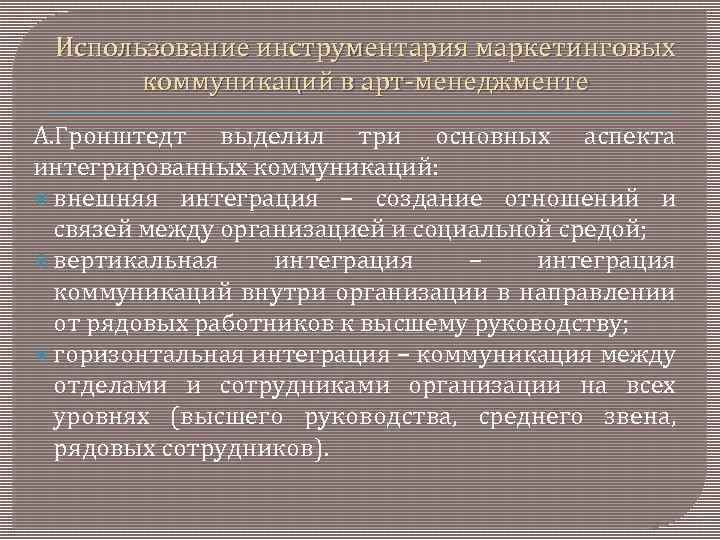 Использование инструментария маркетинговых коммуникаций в арт-менеджменте

А.Гронштедт выделил три основных аспекта интегрированных коммуникаций:

внешняя интеграция – создание отношений и связей между организацией и социальной средой;

вертикальная интеграция – интеграция коммуникаций внутри организации в направлении от рядовых работников к высшему руководству;

горизонтальная интеграция – коммуникация между отделами и сотрудниками организации на всех уровнях (высшего руководства, среднего звена, рядовых сотрудников).